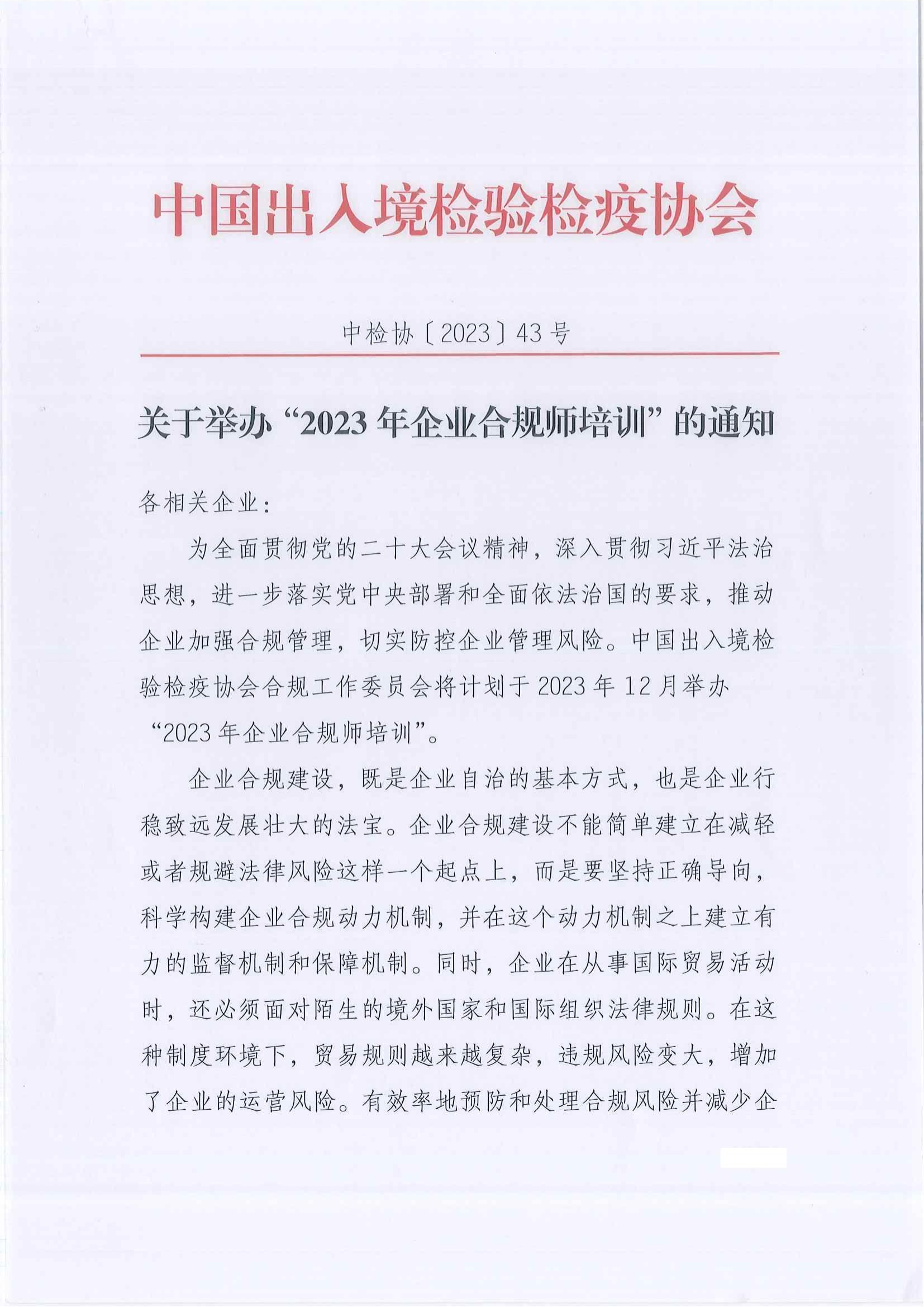 中国出入境检验检疫协会

中检协〔2023〕43号

关于举办“2023年企业合规师培训”的通知

各相关企业：

为全面贯彻党的二十大会议精神，深入贯彻习近平法治思想，进一步落实党中央部署和全面依法治国的要求，推动企业加强合规管理，切实防控企业管理风险。中国出入境检验检疫协会合规工作委员会将计划于2023年12月举办“2023年企业合规师培训”。

企业合规建设，既是企业自治的基本方式，也是企业行稳致远发展壮大的法宝。企业合规建设不能简单建立在减轻或者规避法律风险这样一个起点上，而是要坚持正确导向，科学构建企业合规动力机制，并在这个动力机制之上建立有力的监督机制和保障机制。同时，企业在从事国际贸易活动时，还必须面对陌生的境外国家和国际组织法律规则。在这种制度环境下，贸易规则越来越复杂，违规风险变大，增加了企业的运营风险。有效率地预防和处理合规风险并减少企